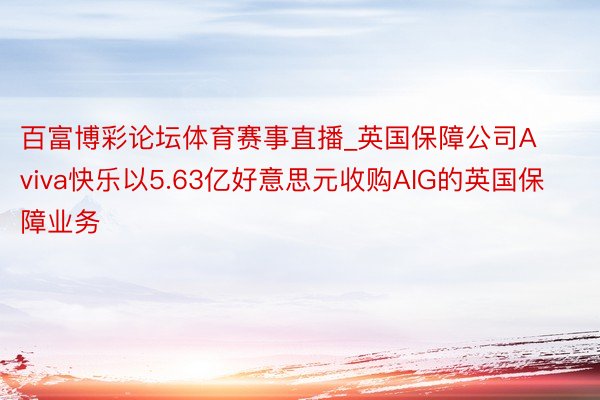 百富博彩论坛体育赛事直播_英国保障公司Aviva快乐以5.63亿好意思元收购AIG的英国保障业务